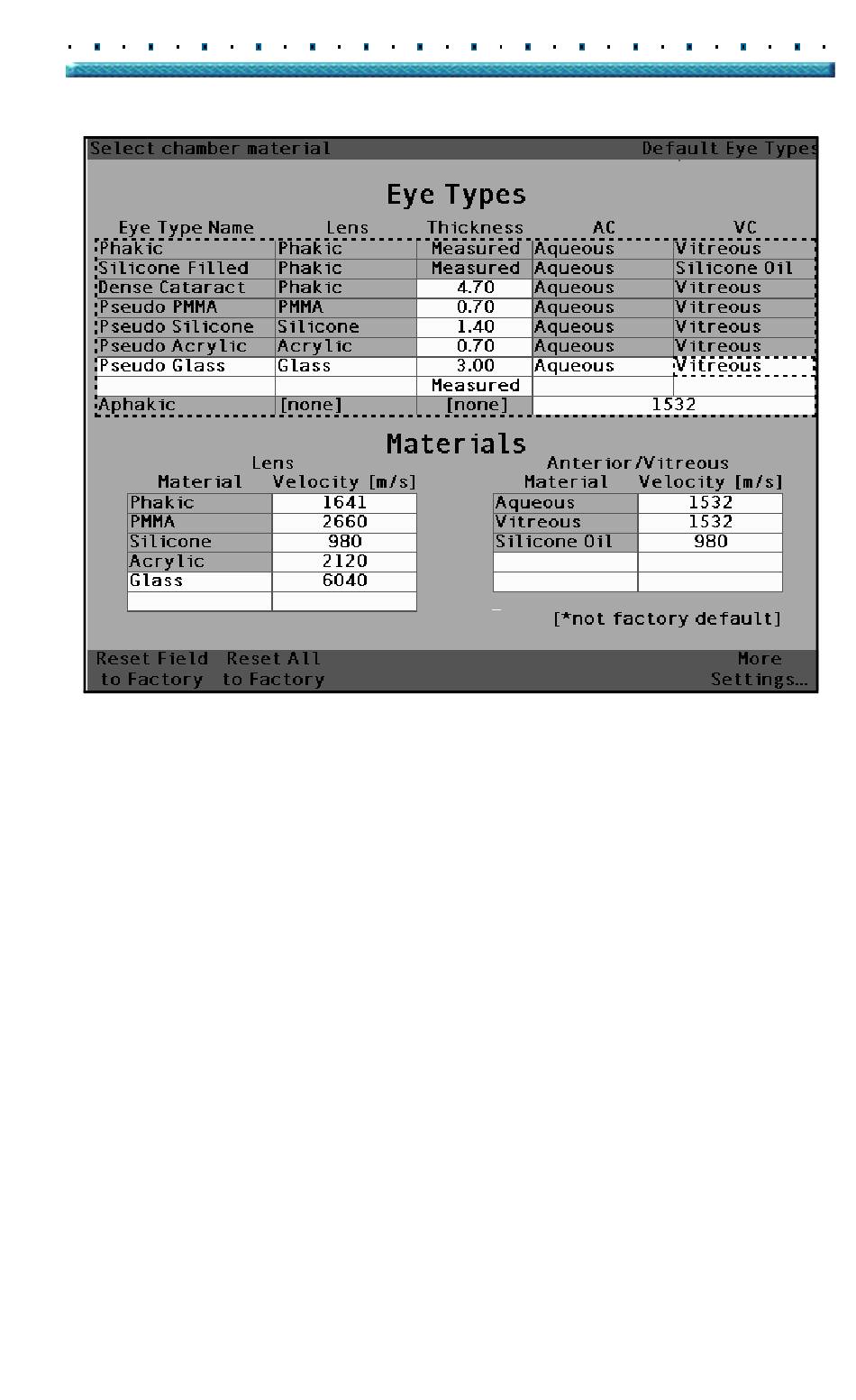 Select chamber material

Default Eye Types

Eye Types

| Eye Type Name | Lens | Thickness | AC | VC |
|---|---|---|---|---|
| Phakic | Phakic | Measured | Aqueous | Vitreous |
| Silicone Filled | Phakic | Measured | Aqueous | Silicone Oil |
| Dense Cataract | Phakic | 4.70 | Aqueous | Vitreous |
| Pseudo PMMA | PMMA | 0.70 | Aqueous | Vitreous |
| Pseudo Silicone | Silicone | 1.40 | Aqueous | Vitreous |
| Pseudo Acrylic | Acrylic | 0.70 | Aqueous | Vitreous |
| Pseudo Glass | Glass | 3.00 | Aqueous | Vitreous |
| | | Measured | | |
| Aphakic | [none] | [none] | 1532 | |

Materials

Lens

| Material | Velocity [m/s] |
|---|---|
| Phakic | 1641 |
| PMMA | 2660 |
| Silicone | 980 |
| Acrylic | 2120 |
| Glass | 6040 |
| | |

Anterior/Vitreous

| Material | Velocity [m/s] |
|---|---|
| Aqueous | 1532 |
| Vitreous | 1532 |
| Silicone Oil | 980 |
| | |
| | |

[*not factory default]

Reset Field to Factory

Reset All to Factory

More Settings...